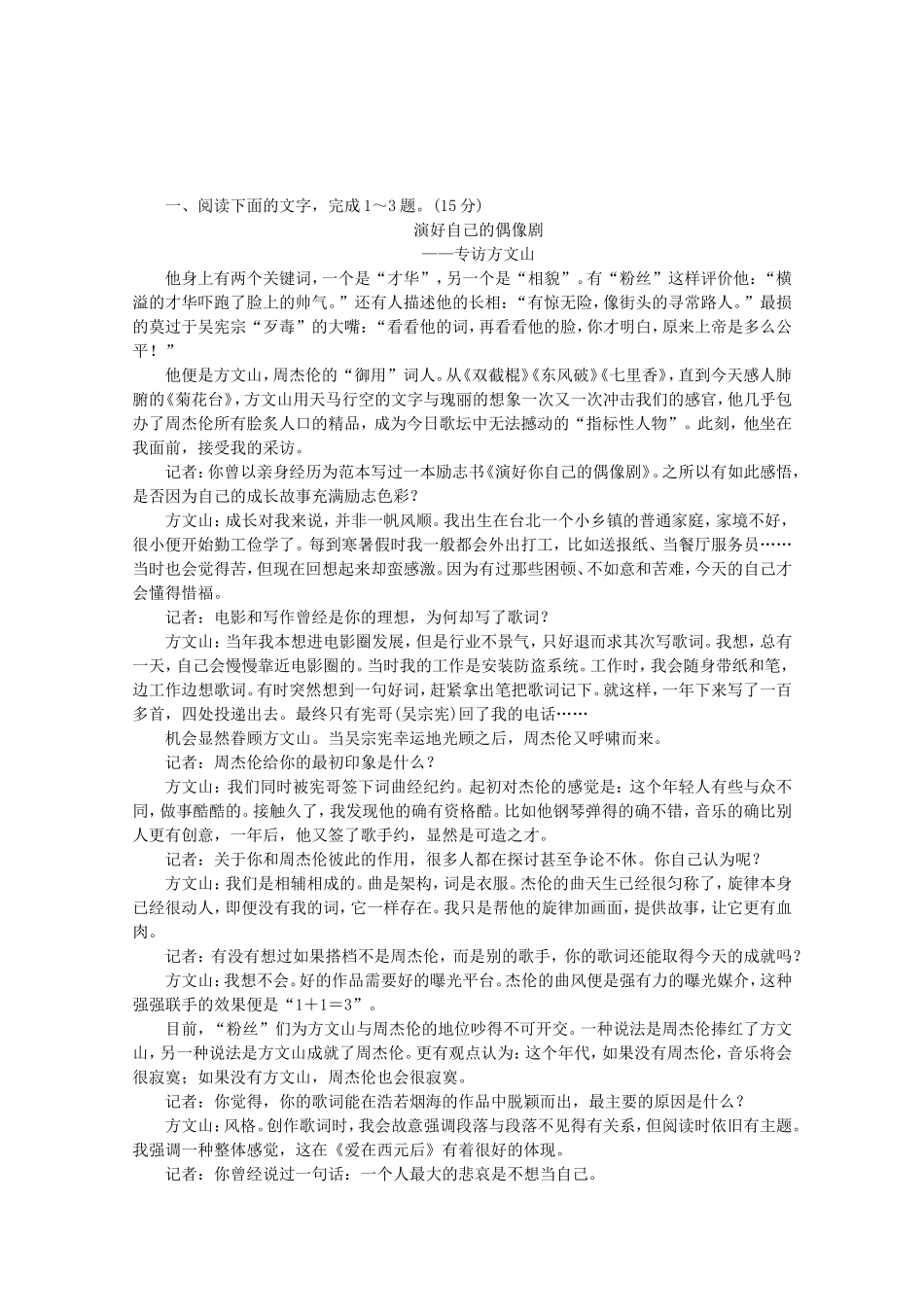 一、阅读下面的文字，完成1～3题。(15分)

演好自己的偶像剧
——专访方文山

他身上有两个关键词，一个是“才华”，另一个是“相貌”。有“粉丝”这样评价他：“横溢的才华吓跑了脸上的帅气。”还有人描述他的长相：“有惊无险，像街头的寻常路人。”最损的莫过于吴宪宗“歹毒”的大嘴：“看看他的词，再看看他的脸，你才明白，原来上帝是多么公平！”

他便是方文山，周杰伦的“御用”词人。从《双截棍》《东风破》《七里香》，直到今天感人肺腑的《菊花台》，方文山用天马行空的文字与瑰丽的想象一次又一次冲击我们的感官，他几乎包办了周杰伦所有脍炙人口的精品，成为今日歌坛中无法撼动的“指标性人物”。此刻，他坐在我面前，接受我的采访。

记者：你曾以亲身经历为范本写过一本励志书《演好你自己的偶像剧》。之所以有如此感悟，是否因为自己的成长故事充满励志色彩？

方文山：成长对我来说，并非一帆风顺。我出生在台北一个小乡镇的普通家庭，家境不好，很小便开始勤工俭学了。每到寒暑假时我一般都会外出打工，比如送报纸、当餐厅服务员……当时也会觉得苦，但现在回想起来却蛮感激。因为有过那些困顿、不如意和苦难，今天的自己才会懂得惜福。

记者：电影和写作曾经是你的理想，为何却写了歌词？

方文山：当年我本想进电影圈发展，但是行业不景气，只好退而求其次写歌词。我想，总有一天，自己会慢慢靠近电影圈的。当时我的工作是安装防盗系统。工作时，我会随身带纸和笔，边工作边想歌词。有时突然想到一句好词，赶紧拿出笔把歌词记下。就这样，一年下来写了一百多首，四处投递出去。最终只有宪哥(吴宗宪)回了我的电话……

机会显然眷顾方文山。当吴宗宪幸运地光顾之后，周杰伦又呼啸而来。

记者：周杰伦给你的最初印象是什么？

方文山：我们同时被宪哥签下词曲经纪约。起初对杰伦的感觉是：这个年轻人有些与众不同，做事酷酷的。接触久了，我发现他的确有资格酷。比如他钢琴弹得的确不错，音乐的确比别人更有创意，一年后，他又签了歌手约，显然是可造之才。

记者：关于你和周杰伦彼此的作用，很多人都在探讨甚至争论不休。你自己认为呢？

方文山：我们是相辅相成的。曲是架构，词是衣服。杰伦的曲天生已经很匀称了，旋律本身已经很动人，即便没有我的词，它一样存在。我只是帮他的旋律加画面，提供故事，让它更有血肉。

记者：有没有想过如果搭档不是周杰伦，而是别的歌手，你的歌词还能取得今天的成就吗？

方文山：我想不会。好的作品需要好的曝光平台。杰伦的曲风便是强有力的曝光媒介，这种强强联手的效果便是“1＋1＝3”。

目前，“粉丝”们为方文山与周杰伦的地位吵得不可开交。一种说法是周杰伦捧红了方文山，另一种说法是方文山成就了周杰伦。更有观点认为：这个年代，如果没有周杰伦，音乐将会很寂寞；如果没有方文山，周杰伦也会很寂寞。

记者：你觉得，你的歌词能在浩若烟海的作品中脱颖而出，最主要的原因是什么？

方文山：风格。创作歌词时，我会故意强调段落与段落不见得有关系，但阅读时依旧有主题。我强调一种整体感觉，这在《爱在西元后》有着很好的体现。

记者：你曾经说过一句话：一个人最大的悲哀是不想当自己。